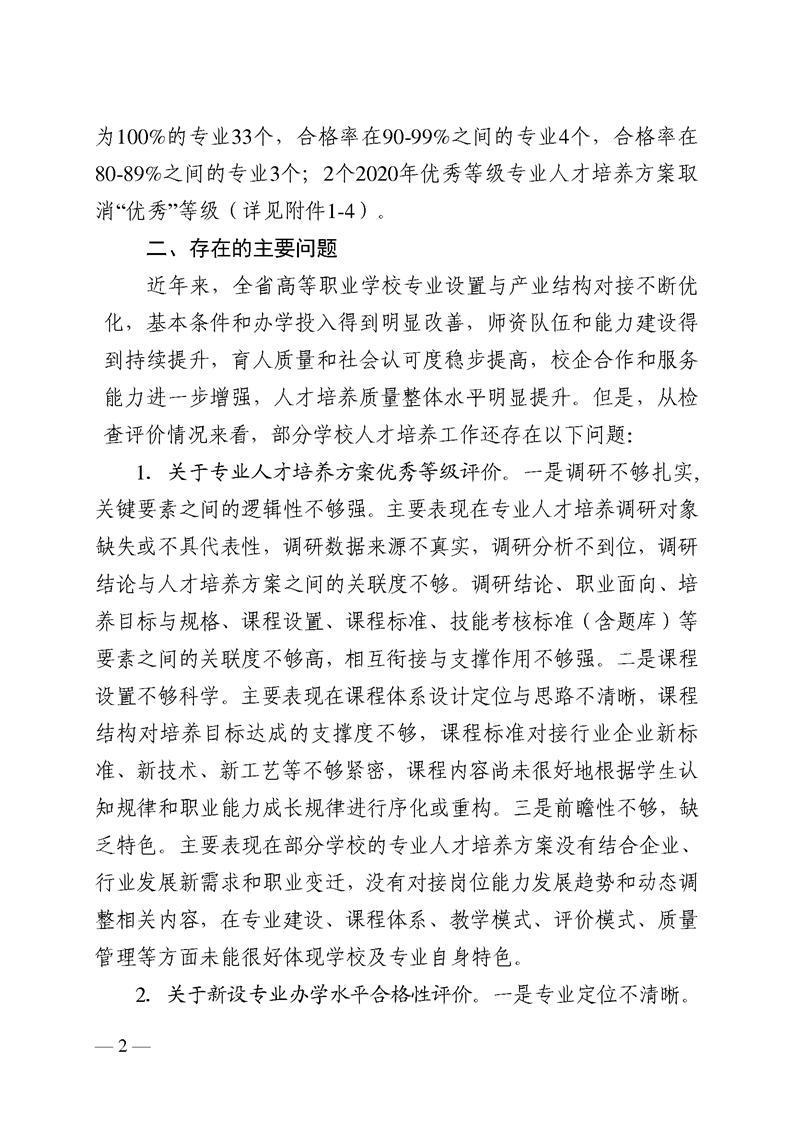 为100%的专业33个，合格率在90-99%之间的专业4个，合格率在80-89%之间的专业3个；2个2020年优秀等级专业人才培养方案取消“优秀”等级（详见附件1-4）。

二、存在的主要问题

近年来，全省高等职业学校专业设置与产业结构对接不断优化，基本条件和办学投入得到明显改善，师资队伍和能力建设得到持续提升，育人质量和社会认可度稳步提高，校企合作和服务能力进一步增强，人才培养质量整体水平明显提升。但是，从检查评价情况来看，部分学校人才培养工作还存在以下问题：

1. 关于专业人才培养方案优秀等级评价。一是调研不够扎实，关键要素之间的逻辑性不够强。主要表现在专业人才培养调研对象缺失或不具代表性，调研数据来源不真实，调研分析不到位，调研结论与人才培养方案之间的关联度不够。调研结论、职业面向、培养目标与规格、课程设置、课程标准、技能考核标准（含题库）等要素之间的关联度不够高，相互衔接与支撑作用不够强。二是课程设置不够科学。主要表现在课程体系设计定位与思路不清晰，课程结构对培养目标达成的支撑度不够，课程标准对接行业企业新标准、新技术、新工艺等不够紧密，课程内容尚未很好地根据学生认知规律和职业能力成长规律进行序化或重构。三是前瞻性不够，缺乏特色。主要表现在部分学校的专业人才培养方案没有结合企业、行业发展新需求和职业变迁，没有对接岗位能力发展趋势和动态调整相关内容，在专业建设、课程体系、教学模式、评价模式、质量管理等方面未能很好体现学校及专业自身特色。

2. 关于新设专业办学水平合格性评价。一是专业定位不清晰。

— 2 —